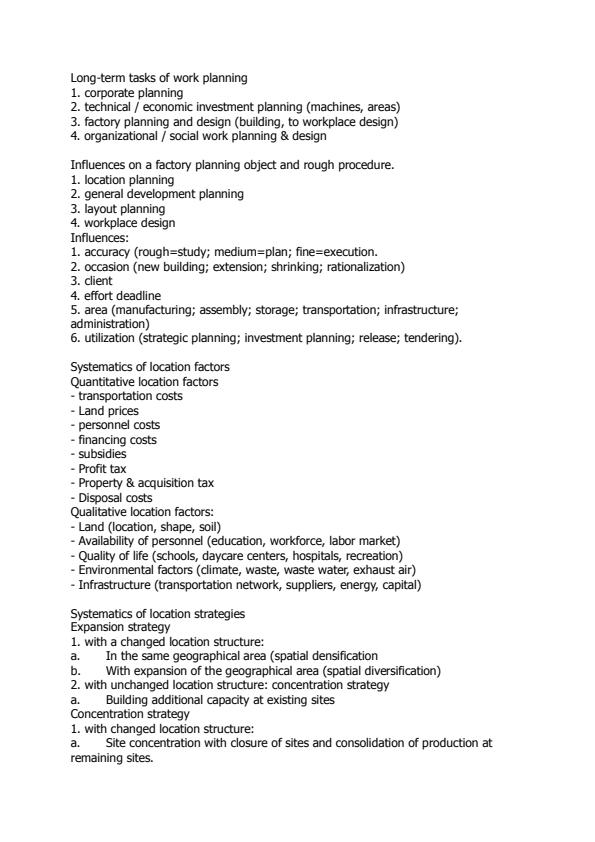 Long-term tasks of work planning
1. corporate planning
2. technical / economic investment planning (machines, areas)
3. factory planning and design (building, to workplace design)
4. organizational / social work planning & design

Influences on a factory planning object and rough procedure.
1. location planning
2. general development planning
3. layout planning
4. workplace design
Influences:
1. accuracy (rough=study; medium=plan; fine=execution.
2. occasion (new building; extension; shrinking; rationalization)
3. client
4. effort deadline
5. area (manufacturing; assembly; storage; transportation; infrastructure; administration)
6. utilization (strategic planning; investment planning; release; tendering).

Systematics of location factors
Quantitative location factors
- transportation costs
- Land prices
- personnel costs
- financing costs
- subsidies
- Profit tax
- Property & acquisition tax
- Disposal costs
Qualitative location factors:
- Land (location, shape, soil)
- Availability of personnel (education, workforce, labor market)
- Quality of life (schools, daycare centers, hospitals, recreation)
- Environmental factors (climate, waste, waste water, exhaust air)
- Infrastructure (transportation network, suppliers, energy, capital)

Systematics of location strategies
Expansion strategy
1. with a changed location structure:
a. In the same geographical area (spatial densification
b. With expansion of the geographical area (spatial diversification)
2. with unchanged location structure: concentration strategy
a. Building additional capacity at existing sites
Concentration strategy
1. with changed location structure:
a. Site concentration with closure of sites and consolidation of production at remaining sites.